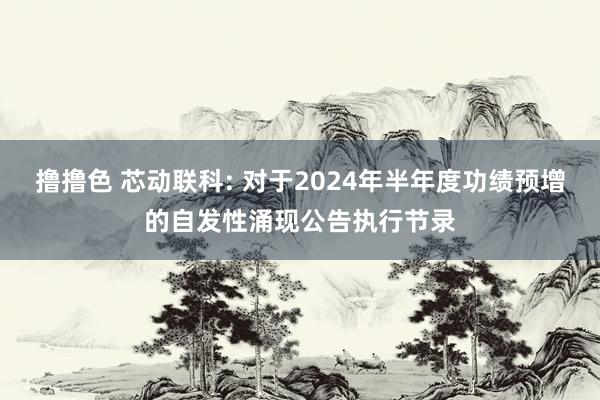 撸撸色 芯动联科: 对于2024年半年度功绩预增的自发性涌现公告执行节录